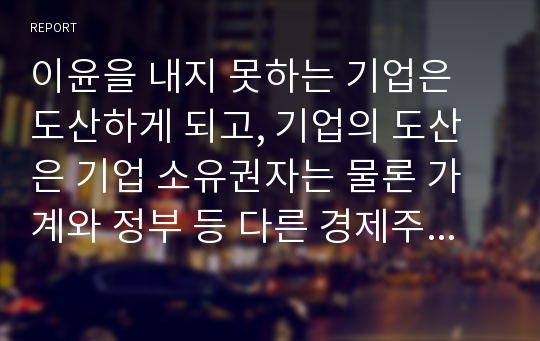 REPORT

이윤을 내지 못하는 기업은 도산하게 되고, 기업의 도산은 기업 소유권자는 물론 가계와 정부 등 다른 경제주...